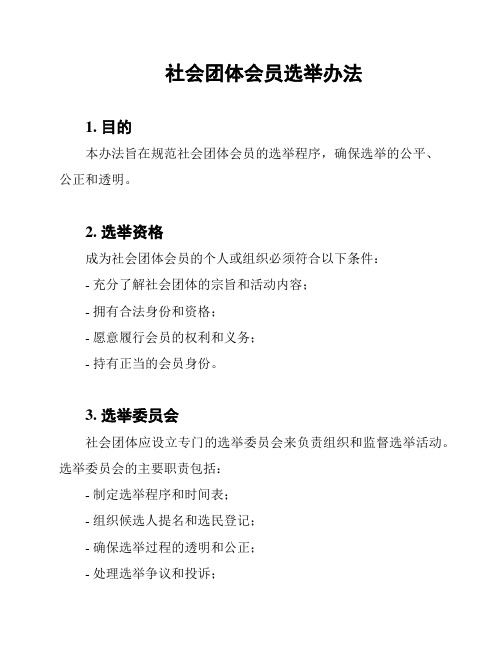 社会团体会员选举办法

1. 目的

本办法旨在规范社会团体会员的选举程序，确保选举的公平、公正和透明。

2. 选举资格

成为社会团体会员的个人或组织必须符合以下条件：

- 充分了解社会团体的宗旨和活动内容；

- 拥有合法身份和资格；

- 愿意履行会员的权利和义务；

- 持有正当的会员身份。

3. 选举委员会

社会团体应设立专门的选举委员会来负责组织和监督选举活动。选举委员会的主要职责包括：

- 制定选举程序和时间表；

- 组织候选人提名和选民登记；

- 确保选举过程的透明和公正；

- 处理选举争议和投诉；